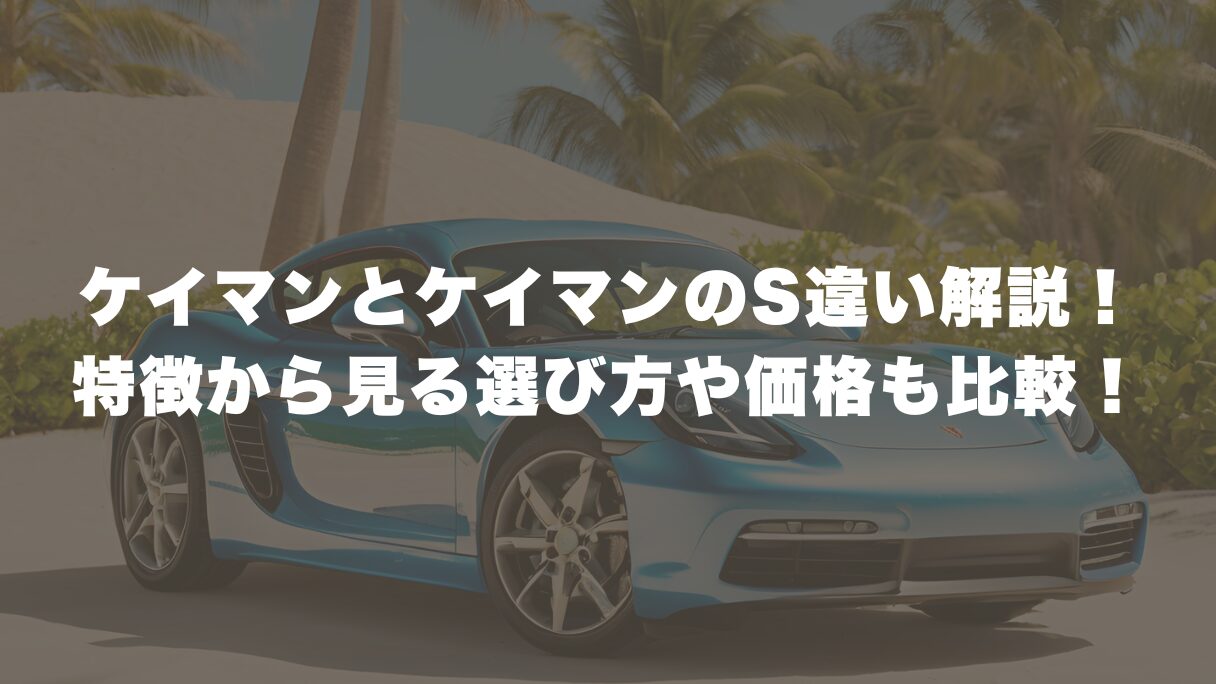 ケイマンとケイマンのS違い解説！
特徴から見る選び方や価格も比較！